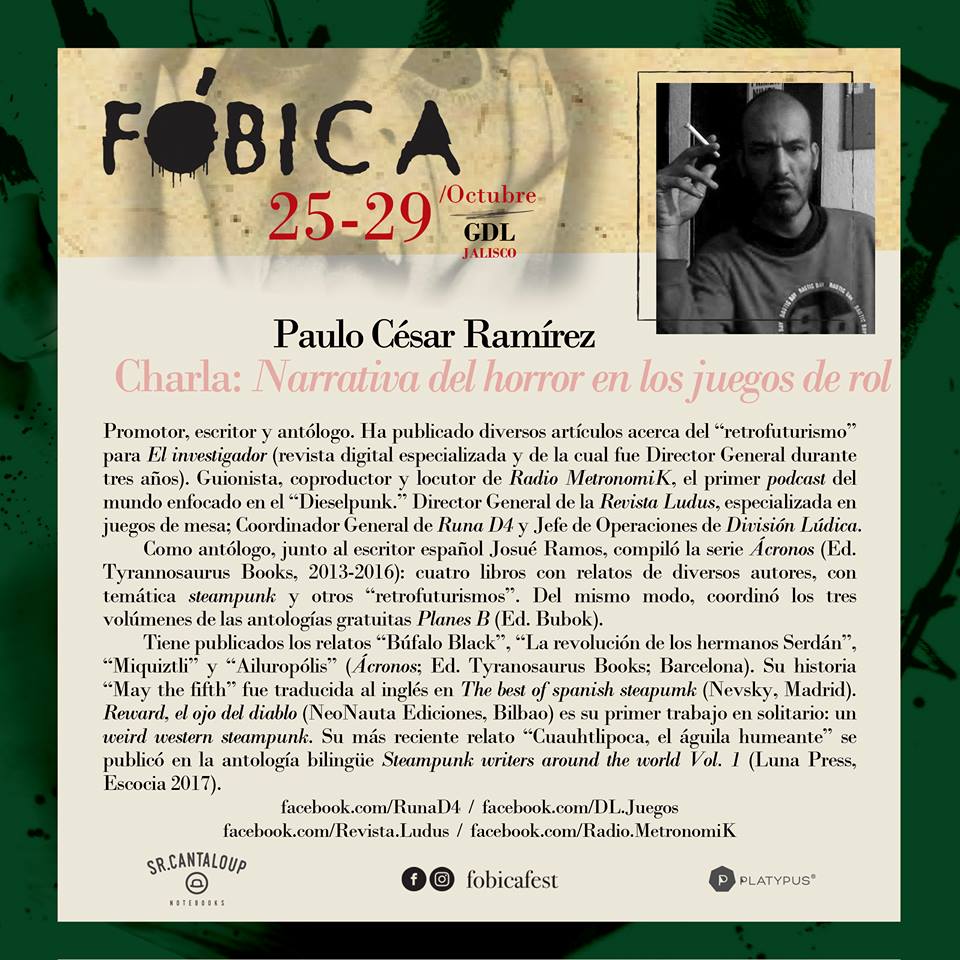 FÓBICA

25-29 /Octubre
GDL
JALISCO

Paulo César Ramírez

Charla: Narrativa del horror en los juegos de rol

Promotor, escritor y antólogo. Ha publicado diversos artículos acerca del "retrofuturismo" para El investigador (revista digital especializada y de la cual fue Director General durante tres años). Guionista, coproductor y locutor de Radio MetronomiK, el primer podcast del mundo enfocado en el "Dieselpunk." Director General de la Revista Ludus, especializada en juegos de mesa; Coordinador General de Runa D4 y Jefe de Operaciones de División Lúdica.

Como antólogo, junto al escritor español Josué Ramos, compiló la serie Ácronos (Ed. Tyrannosaurus Books, 2013-2016): cuatro libros con relatos de diversos autores, con temática steampunk y otros "retrofuturismos". Del mismo modo, coordinó los tres volúmenes de las antologías gratuitas Planes B (Ed. Bubok).

Tiene publicados los relatos "Búfalo Black", "La revolución de los hermanos Serdán", "Miquiztli" y "Ailuropólis" (Ácronos; Ed. Tyranosaurus Books; Barcelona). Su historia "May the fifth" fue traducida al inglés en The best of spanish steapumk (Nevsky, Madrid). Reward, el ojo del diablo (NeoNauta Ediciones, Bilbao) es su primer trabajo en solitario: un weird western steampunk. Su más reciente relato "Cuauhtlipoca, el águila humeante" se publicó en la antología bilingüe Steampunk writers around the world Vol. 1 (Luna Press, Escocia 2017).

facebook.com/RunaD4 / facebook.com/DL.Juegos
facebook.com/Revista.Ludus / facebook.com/Radio.MetronomiK

SR.CANTALOUP
NOTEBOOKS

fobicafest

PLATYPUS®